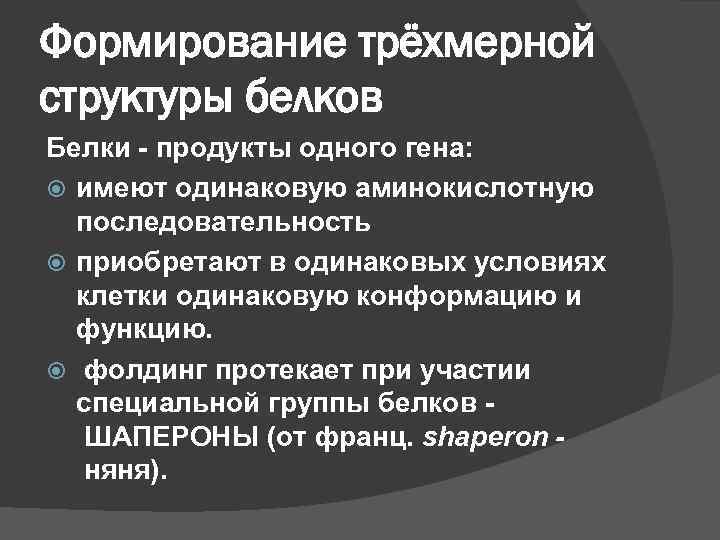 Формирование трёхмерной структуры белков

Белки - продукты одного гена:

имеют одинаковую аминокислотную последовательность

приобретают в одинаковых условиях клетки одинаковую конформацию и функцию.

фолдинг протекает при участии специальной группы белков - ШАПЕРОНЫ (от франц. shaperon - няня).